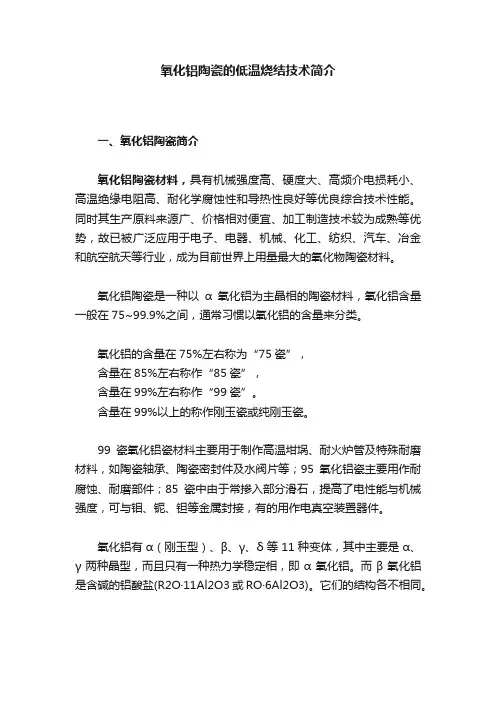 氧化铝陶瓷的低温烧结技术简介

一、氧化铝陶瓷简介

氧化铝陶瓷材料，具有机械强度高、硬度大、高频介电损耗小、高温绝缘电阻高、耐化学腐蚀性和导热性良好等优良综合技术性能。同时其生产原料来源广、价格相对便宜、加工制造技术较为成熟等优势，故已被广泛应用于电子、电器、机械、化工、纺织、汽车、冶金和航空航天等行业，成为目前世界上用量最大的氧化物陶瓷材料。

氧化铝陶瓷是一种以 α 氧化铝为主晶相的陶瓷材料，氧化铝含量一般在 75~99.9%之间，通常习惯以氧化铝的含量来分类。

氧化铝的含量在 75%左右称为“75 瓷”，
含量在 85%左右称作“85 瓷”，
含量在 99%左右称作“99 瓷”。
含量在 99%以上的称作刚玉瓷或纯刚玉瓷。

99 瓷氧化铝瓷材料主要用于制作高温坩埚、耐火炉管及特殊耐磨材料，如陶瓷轴承、陶瓷密封件及水阀片等；95 氧化铝瓷主要用作耐腐蚀、耐磨部件；85 瓷中由于常掺入部分滑石，提高了电性能与机械强度，可与钼、铌、钽等金属封接，有的用作电真空装置器件。

氧化铝有 α（刚玉型）、β、γ、δ 等 11 种变体，其中主要是 α、γ 两种晶型，而且只有一种热力学稳定相，即 α 氧化铝。而 β 氧化铝是含碱的铝酸盐(R2O·11Al2O3 或 RO·6Al2O3)。它们的结构各不相同。